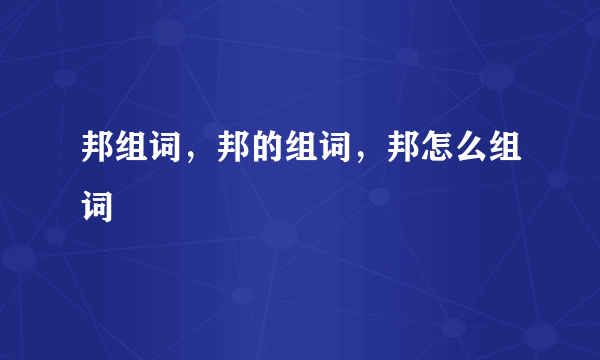 邦组词，邦的组词，邦怎么组词